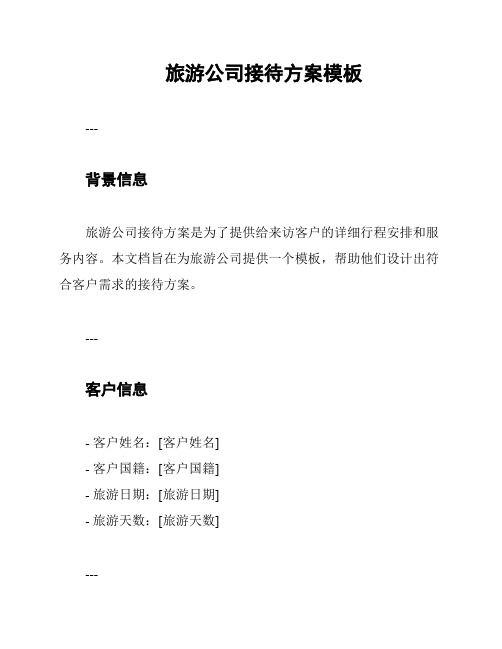 旅游公司接待方案模板

---

背景信息

旅游公司接待方案是为了提供给来访客户的详细行程安排和服务内容。本文档旨在为旅游公司提供一个模板，帮助他们设计出符合客户需求的接待方案。

---

客户信息

- 客户姓名：[客户姓名]
- 客户国籍：[客户国籍]
- 旅游日期：[旅游日期]
- 旅游天数：[旅游天数]

---